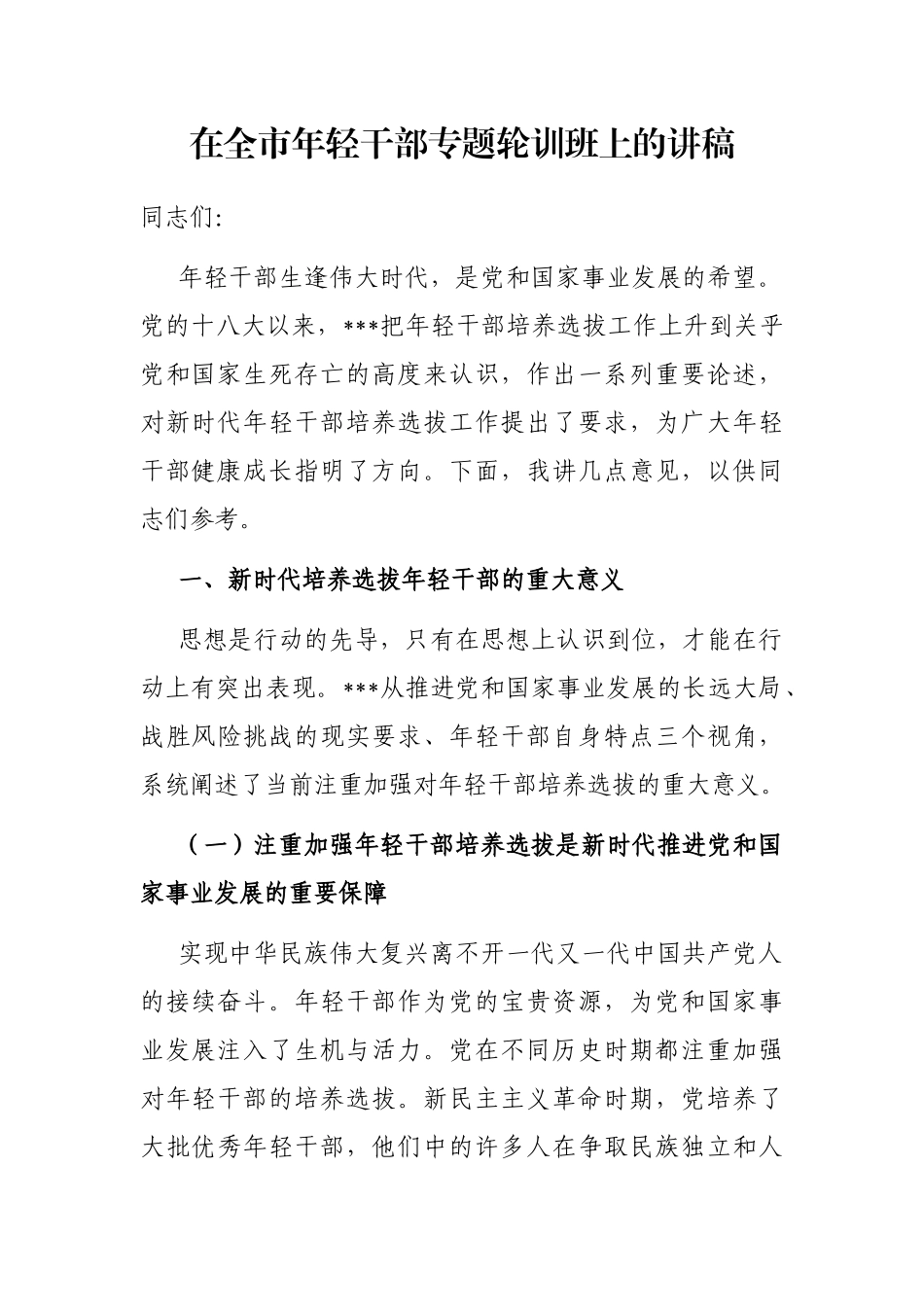 在全市年轻干部专题轮训班上的讲稿

同志们:

年轻干部生逢伟大时代，是党和国家事业发展的希望。党的十八大以来，***把年轻干部培养选拔工作上升到关乎党和国家生死存亡的高度来认识，作出一系列重要论述，对新时代年轻干部培养选拔工作提出了要求，为广大年轻干部健康成长指明了方向。下面，我讲几点意见，以供同志们参考。

一、新时代培养选拔年轻干部的重大意义

思想是行动的先导，只有在思想上认识到位，才能在行动上有突出表现。***从推进党和国家事业发展的长远大局、战胜风险挑战的现实要求、年轻干部自身特点三个视角，系统阐述了当前注重加强对年轻干部培养选拔的重大意义。

（一）注重加强年轻干部培养选拔是新时代推进党和国家事业发展的重要保障

实现中华民族伟大复兴离不开一代又一代中国共产党人的接续奋斗。年轻干部作为党的宝贵资源，为党和国家事业发展注入了生机与活力。党在不同历史时期都注重加强对年轻干部的培养选拔。新民主主义革命时期，党培养了大批优秀年轻干部，他们中的许多人在争取民族独立和人